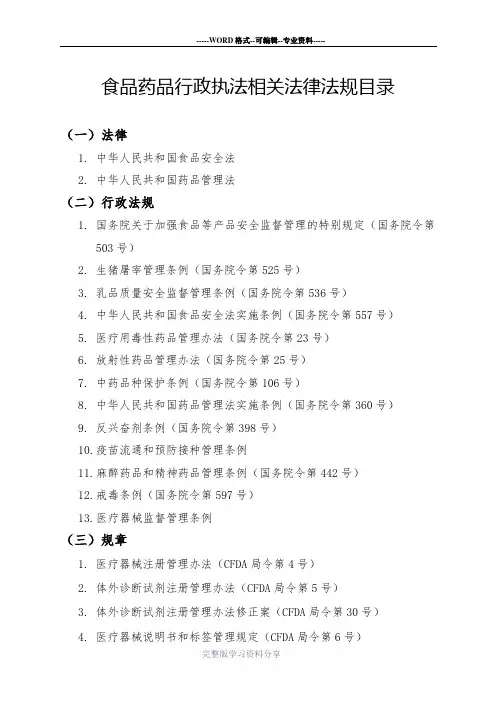 -----WORD格式--可编辑--专业资料-----

食品药品行政执法相关法律法规目录

（一）法律

1. 中华人民共和国食品安全法

2. 中华人民共和国药品管理法

（二）行政法规

1. 国务院关于加强食品等产品安全监督管理的特别规定（国务院令第503号）

2. 生猪屠宰管理条例（国务院令第525号）

3. 乳品质量安全监督管理条例（国务院令第536号）

4. 中华人民共和国食品安全法实施条例（国务院令第557号）

5. 医疗用毒性药品管理办法（国务院令第23号）

6. 放射性药品管理办法（国务院令第25号）

7. 中药品种保护条例（国务院令第106号）

8. 中华人民共和国药品管理法实施条例（国务院令第360号）

9. 反兴奋剂条例（国务院令第398号）

10. 疫苗流通和预防接种管理条例

11. 麻醉药品和精神药品管理条例（国务院令第442号）

12. 戒毒条例（国务院令第597号）

13. 医疗器械监督管理条例

（三）规章

1. 医疗器械注册管理办法（CFDA局令第4号）

2. 体外诊断试剂注册管理办法（CFDA局令第5号）

3. 体外诊断试剂注册管理办法修正案（CFDA局令第30号）

4. 医疗器械说明书和标签管理规定（CFDA局令第6号）

完整版学习资料分享